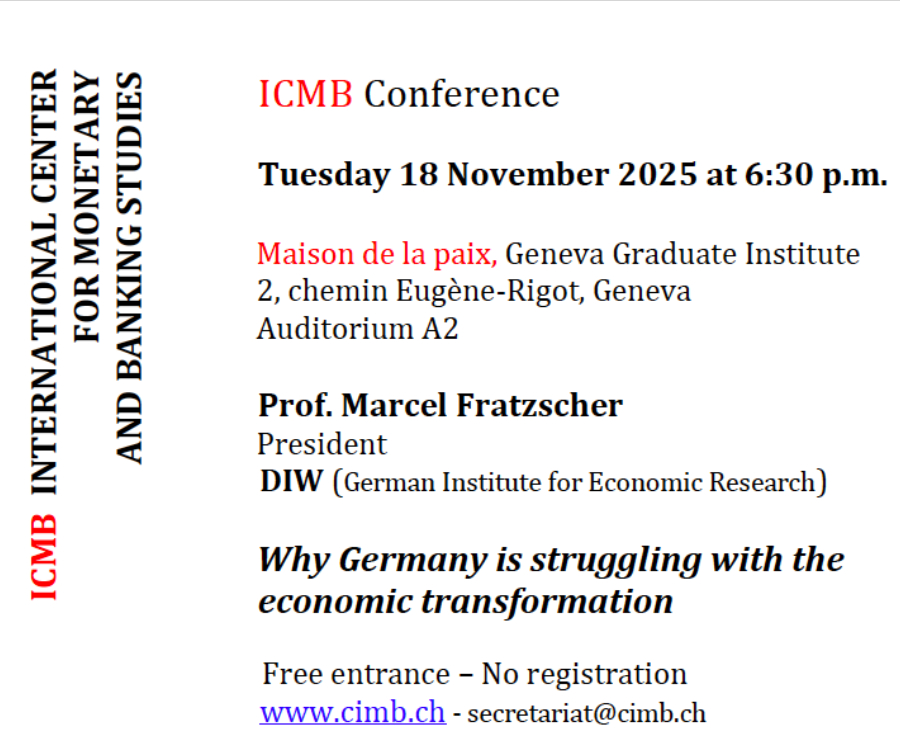 ICMB INTERNATIONAL CENTER
FOR MONETARY
AND BANKING STUDIES

ICMB Conference

Tuesday 18 November 2025 at 6:30 p.m.

Maison de la paix, Geneva Graduate Institute
2, chemin Eugène-Rigot, Geneva
Auditorium A2

Prof. Marcel Fratzscher
President
DIW (German Institute for Economic Research)

Why Germany is struggling with the economic transformation

Free entrance – No registration
www.cimb.ch - secretariat@cimb.ch